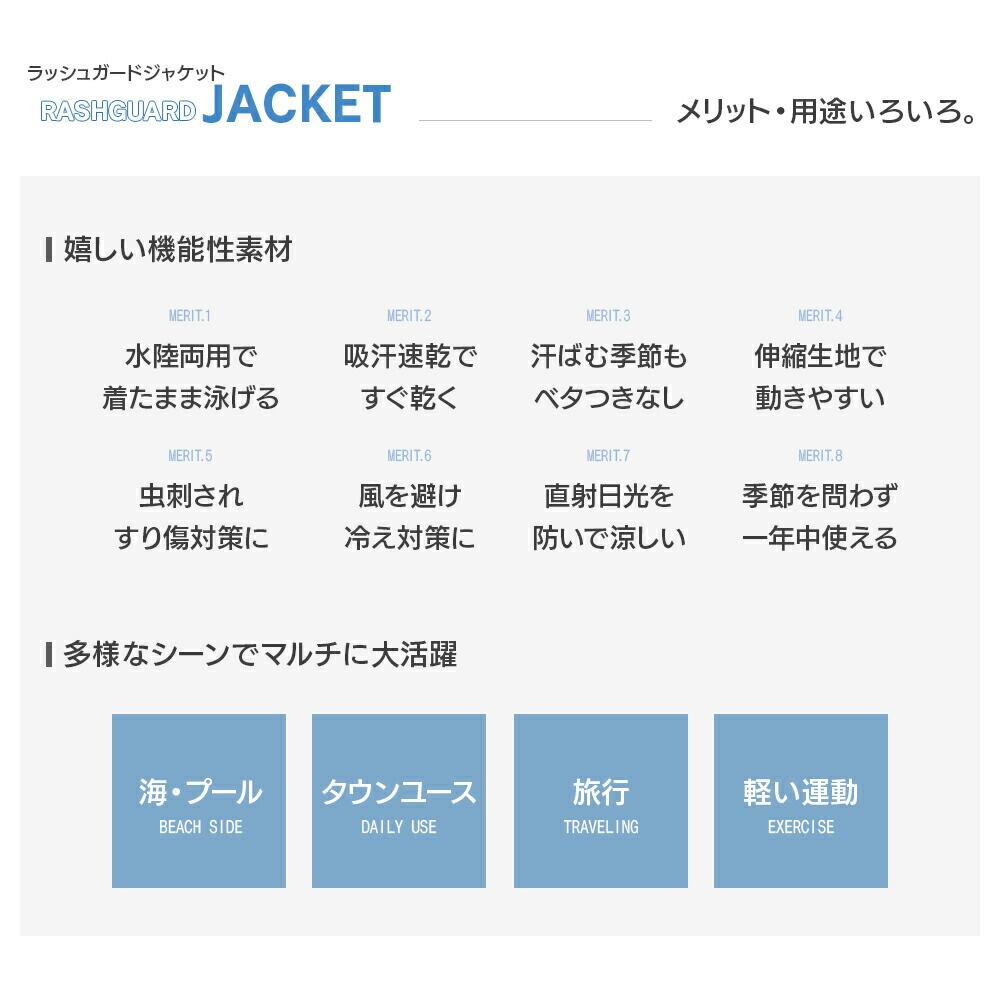 ラッシュガードジャケット
RASHGUARD JACKET

メリット・用途いろいろ。

嬉しい機能性素材

MERIT.1
水陸両用で
着たまま泳げる

MERIT.2
吸汗速乾で
すぐ乾く

MERIT.3
汗ばむ季節も
ベタつきなし

MERIT.4
伸縮生地で
動きやすい

MERIT.5
虫刺され
すり傷対策に

MERIT.6
風を避け
冷え対策に

MERIT.7
直射日光を
防いで涼しい

MERIT.8
季節を問わず
一年中使える

多様なシーンでマルチに大活躍

海・プール
BEACH SIDE

タウンユース
DAILY USE

旅行
TRAVELING

軽い運動
EXERCISE